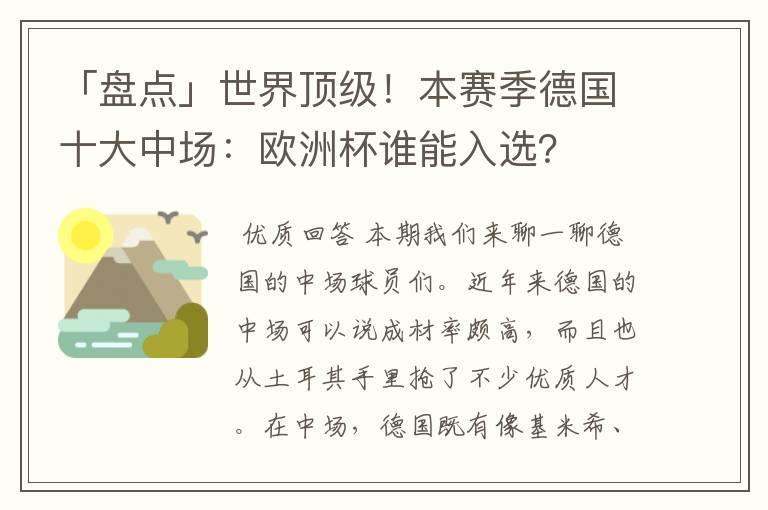 「盘点」世界顶级！本赛季德国十大中场：欧洲杯谁能入选？

优质回答 本期我们来聊一聊德国的中场球员们。近年来德国的中场可以说成材率颇高，而且也从土耳其手里抢了不少优质人才。在中场，德国既有像基米希、